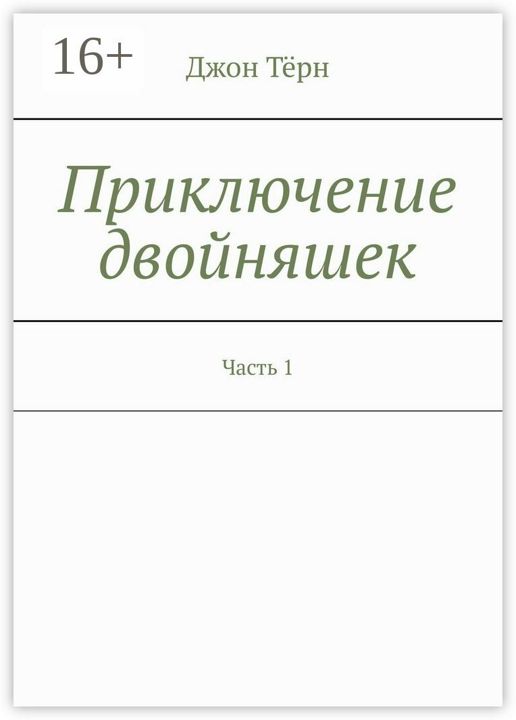 16+

Джон Тёрн

Приключение двойняшек

Часть 1